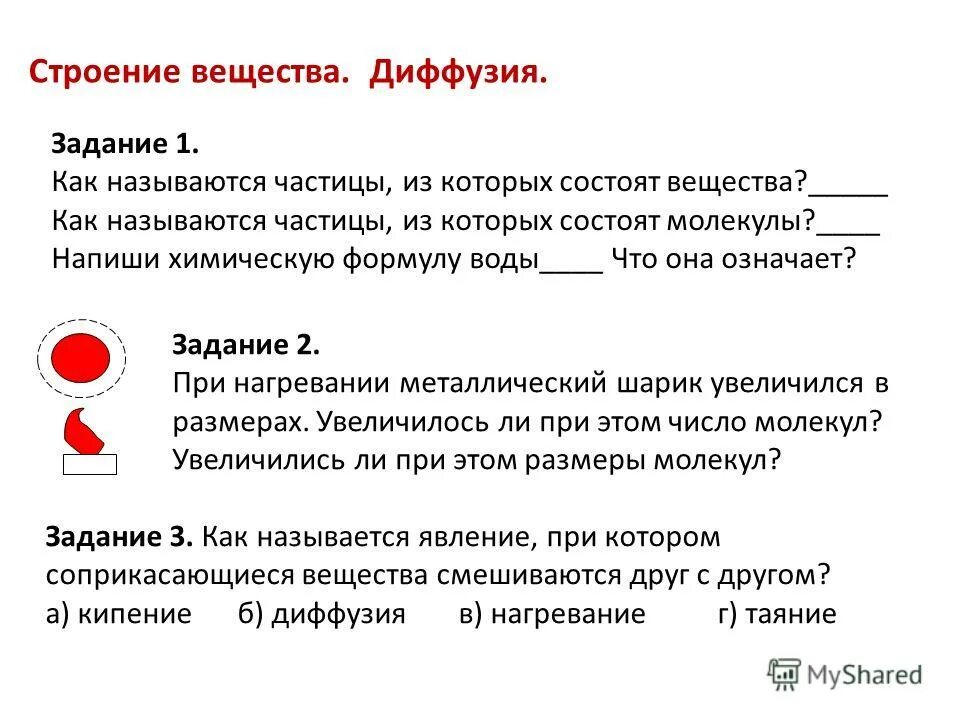 Строение вещества. Диффузия.

Задание 1.
Как называются частицы, из которых состоят вещества?_____
Как называются частицы, из которых состоят молекулы?____
Напиши химическую формулу воды____ Что она означает?

Задание 2.
При нагревании металлический шарик увеличился в размерах. Увеличилось ли при этом число молекул? Увеличились ли при этом размеры молекул?

Задание 3. Как называется явление, при котором соприкасающиеся вещества смешиваются друг с другом?
а) кипение б) диффузия в) нагревание г) таяние

MyShared